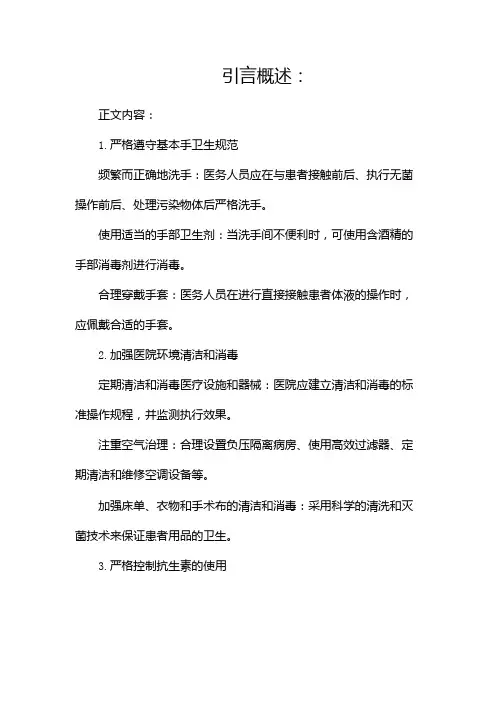 引言概述：

正文内容：

1. 严格遵守基本手卫生规范

频繁而正确地洗手：医务人员应在与患者接触前后、执行无菌操作前后、处理污染物体后严格洗手。

使用适当的手部卫生剂：当洗手间不便利时，可使用含酒精的手部消毒剂进行消毒。

合理穿戴手套：医务人员在进行直接接触患者体液的操作时，应佩戴合适的手套。

2. 加强医院环境清洁和消毒

定期清洁和消毒医疗设施和器械：医院应建立清洁和消毒的标准操作规程，并监测执行效果。

注重空气治理：合理设置负压隔离病房、使用高效过滤器、定期清洁和维修空调设备等。

加强床单、衣物和手术布的清洁和消毒：采用科学的清洗和灭菌技术来保证患者用品的卫生。

3. 严格控制抗生素的使用